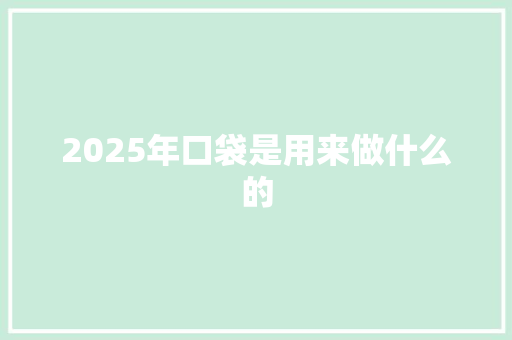 2025年口袋是用来做什么的